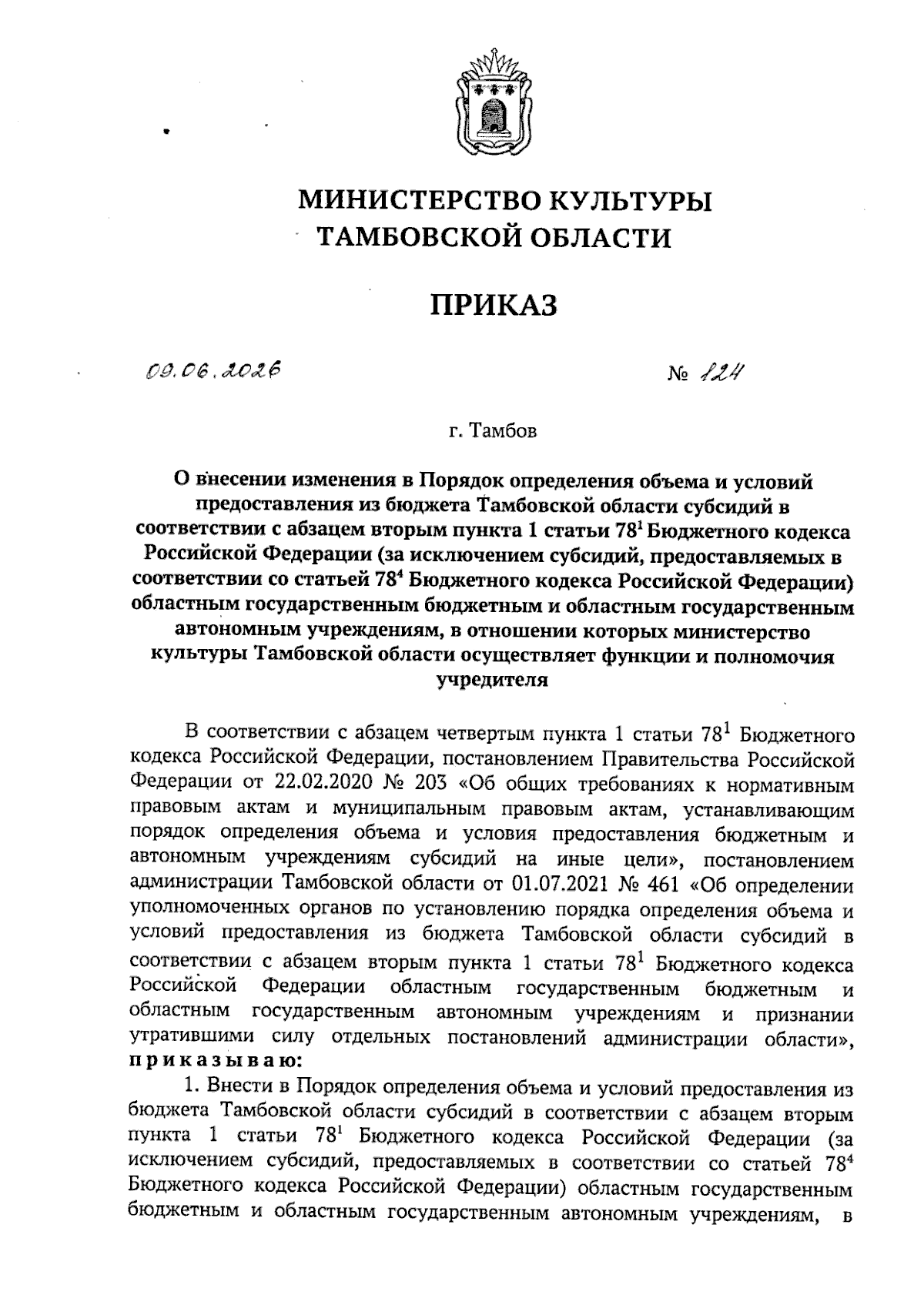 МИНИСТЕРСТВО КУЛЬТУРЫ
ТАМБОВСКОЙ ОБЛАСТИ

ПРИКАЗ

09.06.2026 № 124

г. Тамбов

О внесении изменения в Порядок определения объема и условий предоставления из бюджета Тамбовской области субсидий в соответствии с абзацем вторым пункта 1 статьи $78^1$ Бюджетного кодекса Российской Федерации (за исключением субсидий, предоставляемых в соответствии со статьей $78^4$ Бюджетного кодекса Российской Федерации) областным государственным бюджетным и областным государственным автономным учреждениям, в отношении которых министерство культуры Тамбовской области осуществляет функции и полномочия учредителя

В соответствии с абзацем четвертым пункта 1 статьи $78^1$ Бюджетного кодекса Российской Федерации, постановлением Правительства Российской Федерации от 22.02.2020 № 203 «Об общих требованиях к нормативным правовым актам и муниципальным правовым актам, устанавливающим порядок определения объема и условия предоставления бюджетным и автономным учреждениям субсидий на иные цели», постановлением администрации Тамбовской области от 01.07.2021 № 461 «Об определении уполномоченных органов по установлению порядка определения объема и условий предоставления из бюджета Тамбовской области субсидий в соответствии с абзацем вторым пункта 1 статьи $78^1$ Бюджетного кодекса Российской Федерации областным государственным бюджетным и областным государственным автономным учреждениям и признании утратившими силу отдельных постановлений администрации области», приказываю:

1. Внести в Порядок определения объема и условий предоставления из бюджета Тамбовской области субсидий в соответствии с абзацем вторым пункта 1 статьи $78^1$ Бюджетного кодекса Российской Федерации (за исключением субсидий, предоставляемых в соответствии со статьей $78^4$ Бюджетного кодекса Российской Федерации) областным государственным бюджетным и областным государственным автономным учреждениям, в